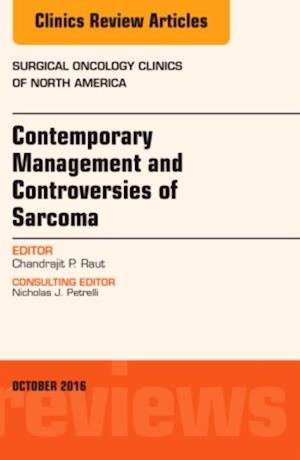 Clinics Review Articles

SURGICAL ONCOLOGY CLINICS OF NORTH AMERICA

Contemporary Management and Controversies of Sarcoma

EDITOR
Chandrajit P. Raut

CONSULTING EDITOR
Nicholas J. Petrelli

OCTOBER 2016

reviews